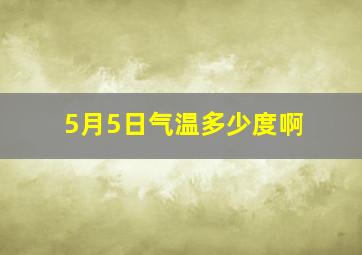 5月5日气温多少度啊